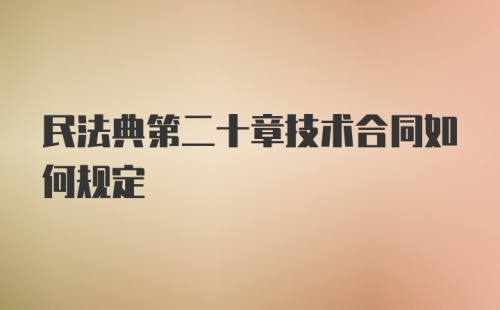 民法典第二十章技术合同如何规定